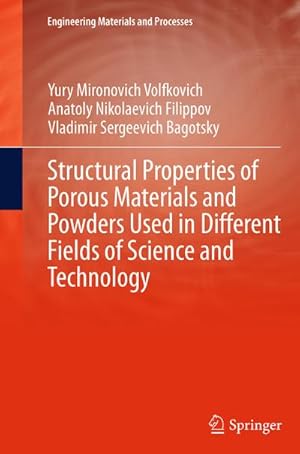 Engineering Materials and Processes

Yury Mironovich Volfkovich
Anatoly Nikolaevich Filippov
Vladimir Sergeevich Bagotsky

Structural Properties of Porous Materials and Powders Used in Different Fields of Science and Technology

Springer